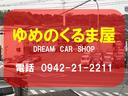 ゆめのくるま屋
DREAM CAR SHOP
電話 0942-21-2211